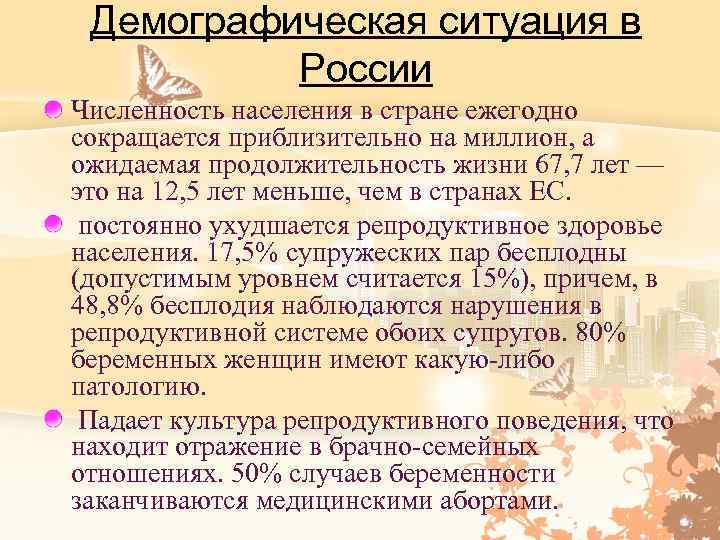 Демографическая ситуация в России

Численность населения в стране ежегодно сокращается приблизительно на миллион, а ожидаемая продолжительность жизни 67,7 лет — это на 12,5 лет меньше, чем в странах ЕС.

постоянно ухудшается репродуктивное здоровье населения. 17,5% супружеских пар бесплодны (допустимым уровнем считается 15%), причем, в 48,8% бесплодия наблюдаются нарушения в репродуктивной системе обоих супругов. 80% беременных женщин имеют какую-либо патологию.

Падает культура репродуктивного поведения, что находит отражение в брачно-семейных отношениях. 50% случаев беременности заканчиваются медицинскими абортами.